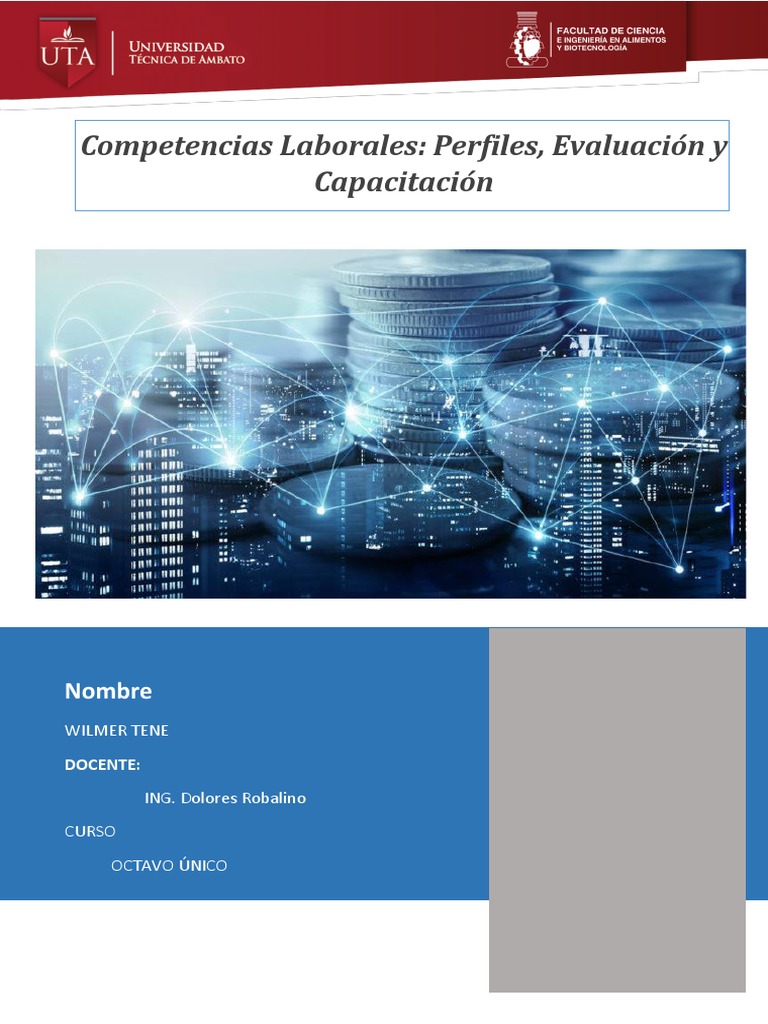 UTA UNIVERSIDAD TÉCNICA DE AMBATO

FACULTAD DE CIENCIA E INGENIERÍA EN ALIMENTOS Y BIOTECNOLOGÍA

Competencias Laborales: Perfiles, Evaluación y Capacitación

Nombre

WILMER TENE

DOCENTE:

ING. Dolores Robalino

CURSO

OCTAVO ÚNICO